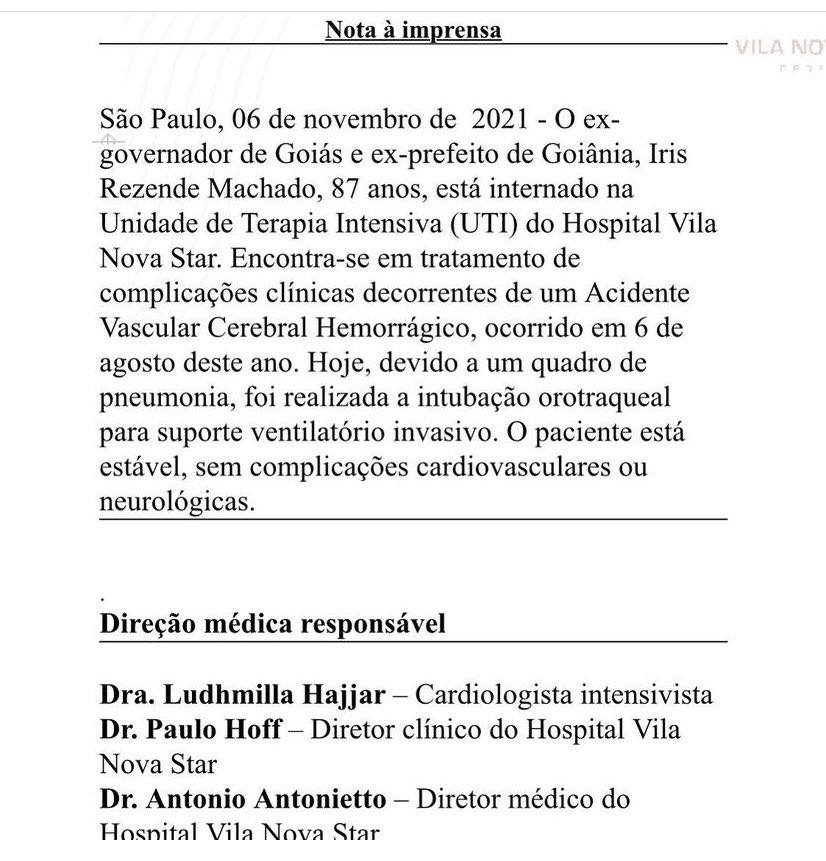 Nota à imprensa

VILA NO

São Paulo, 06 de novembro de 2021 - O ex-governador de Goiás e ex-prefeito de Goiânia, Iris Rezende Machado, 87 anos, está internado na Unidade de Terapia Intensiva (UTI) do Hospital Vila Nova Star. Encontra-se em tratamento de complicações clínicas decorrentes de um Acidente Vascular Cerebral Hemorrágico, ocorrido em 6 de agosto deste ano. Hoje, devido a um quadro de pneumonia, foi realizada a intubação orotraqueal para suporte ventilatório invasivo. O paciente está estável, sem complicações cardiovasculares ou neurológicas.

.

Direção médica responsável

Dra. Ludhmilla Hajjar – Cardiologista intensivista
Dr. Paulo Hoff – Diretor clínico do Hospital Vila Nova Star
Dr. Antonio Antonietto – Diretor médico do Hospital Vila Nova Star